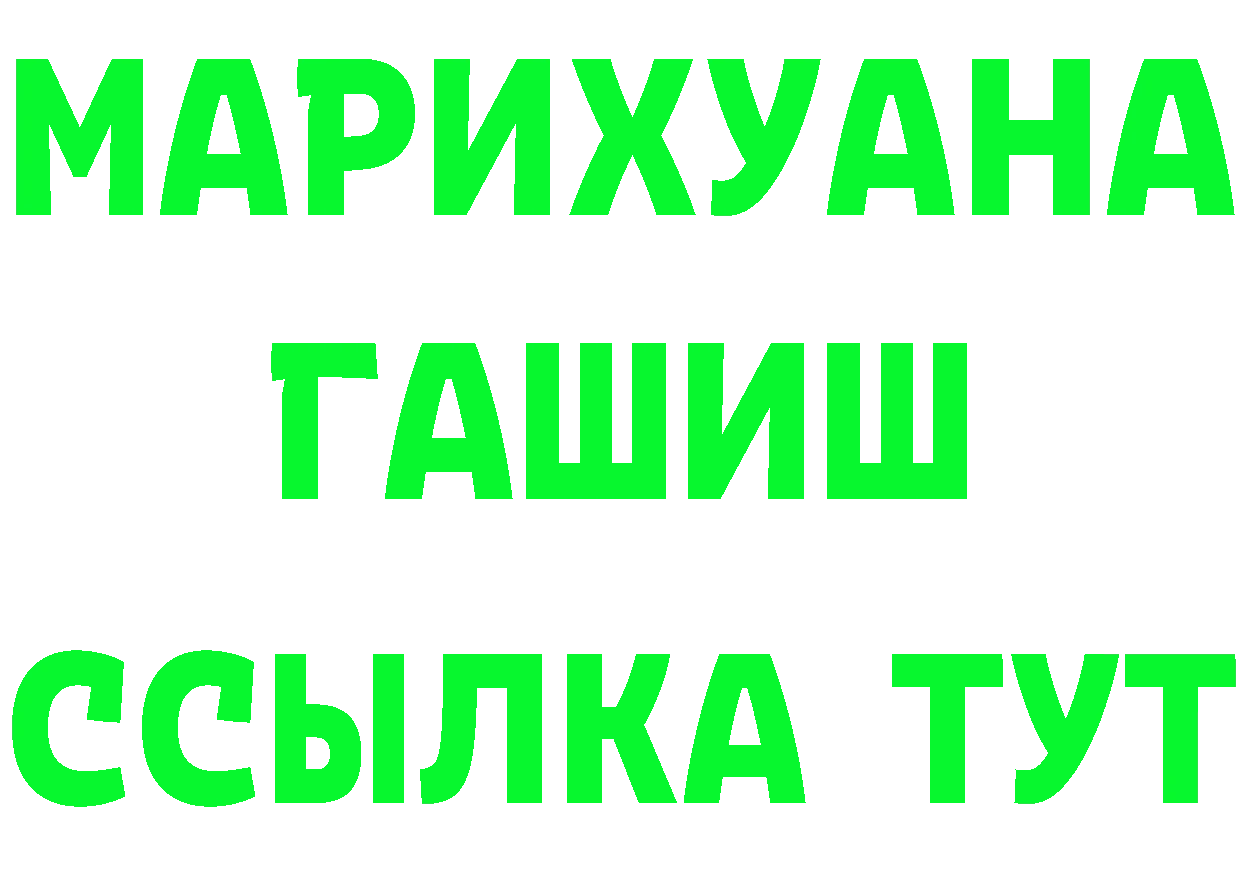 МАРИХУАНА
ГАШИШ
ССЫЛКА ТУТ